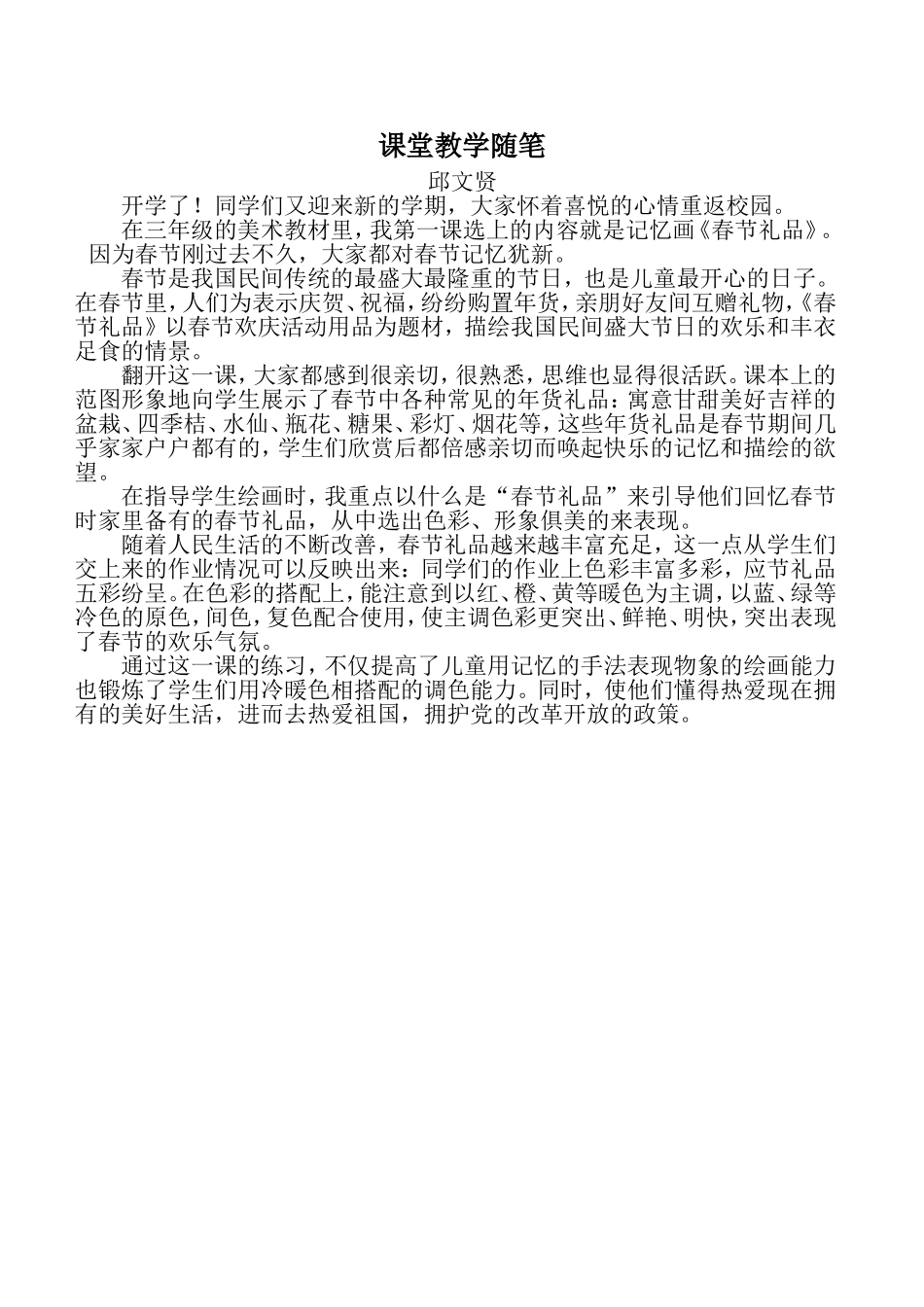 课堂教学随笔

邱文贤

开学了！同学们又迎来新的学期，大家怀着喜悦的心情重返校园。

在三年级的美术教材里，我第一课选上的内容就是记忆画《春节礼品》。因为春节刚过去不久，大家都对春节记忆犹新。

春节是我国民间传统的最盛大最隆重的节日，也是儿童最开心的日子。在春节里，人们为表示庆贺、祝福，纷纷购置年货，亲朋好友间互赠礼物，《春节礼品》以春节欢庆活动用品为题材，描绘我国民间盛大节日的欢乐和丰衣足食的情景。

翻开这一课，大家都感到很亲切，很熟悉，思维也显得很活跃。课本上的范图形象地向学生展示了春节中各种常见的年货礼品：寓意甘甜美好吉祥的盆栽、四季桔、水仙、瓶花、糖果、彩灯、烟花等，这些年货礼品是春节期间几乎家家户户都有的，学生们欣赏后都倍感亲切而唤起快乐的记忆和描绘的欲望。

在指导学生绘画时，我重点以什么是“春节礼品”来引导他们回忆春节时家里备有的春节礼品，从中选出色彩、形象俱美的来表现。

随着人民生活的不断改善，春节礼品越来越丰富充足，这一点从学生们交上来的作业情况可以反映出来：同学们的作业上色彩丰富多彩，应节礼品五彩纷呈。在色彩的搭配上，能注意到以红、橙、黄等暖色为主调，以蓝、绿等冷色的原色，间色，复色配合使用，使主调色彩更突出、鲜艳、明快，突出表现了春节的欢乐气氛。

通过这一课的练习，不仅提高了儿童用记忆的手法表现物象的绘画能力也锻炼了学生们用冷暖色相搭配的调色能力。同时，使他们懂得热爱现在拥有的美好生活，进而去热爱祖国，拥护党的改革开放的政策。